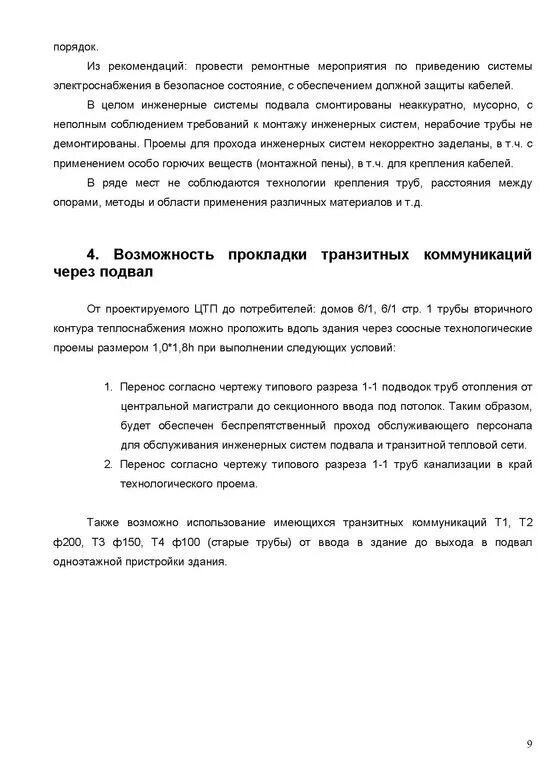 порядок.

Из рекомендаций: провести ремонтные мероприятия по приведению системы электроснабжения в безопасное состояние, с обеспечением должной защиты кабелей.

В целом инженерные системы подвала смонтированы неаккуратно, мусорно, с неполным соблюдением требований к монтажу инженерных систем, нерабочие трубы не демонтированы. Проемы для прохода инженерных систем некорректно заделаны, в т.ч. с применением особо горючих веществ (монтажной пены), в т.ч. для крепления кабелей.

В ряде мест не соблюдаются технологии крепления труб, расстояния между опорами, методы и области применения различных материалов и т.д.

4. Возможность прокладки транзитных коммуникаций через подвал

От проектируемого ЦТП до потребителей: домов 6/1, 6/1 стр. 1 трубы вторичного контура теплоснабжения можно проложить вдоль здания через соосные технологические проемы размером 1,0*1,8h при выполнении следующих условий:

1. Перенос согласно чертежу типового разреза 1-1 подводок труб отопления от центральной магистрали до секционного ввода под потолок. Таким образом, будет обеспечен беспрепятственный проход обслуживающего персонала для обслуживания инженерных систем подвала и транзитной тепловой сети.
2. Перенос согласно чертежу типового разреза 1-1 труб канализации в край технологического проема.

Также возможно использование имеющихся транзитных коммуникаций Т1, Т2 ф200, Т3 ф150, Т4 ф100 (старые трубы) от ввода в здание до выхода в подвал одноэтажной пристройки здания.

9